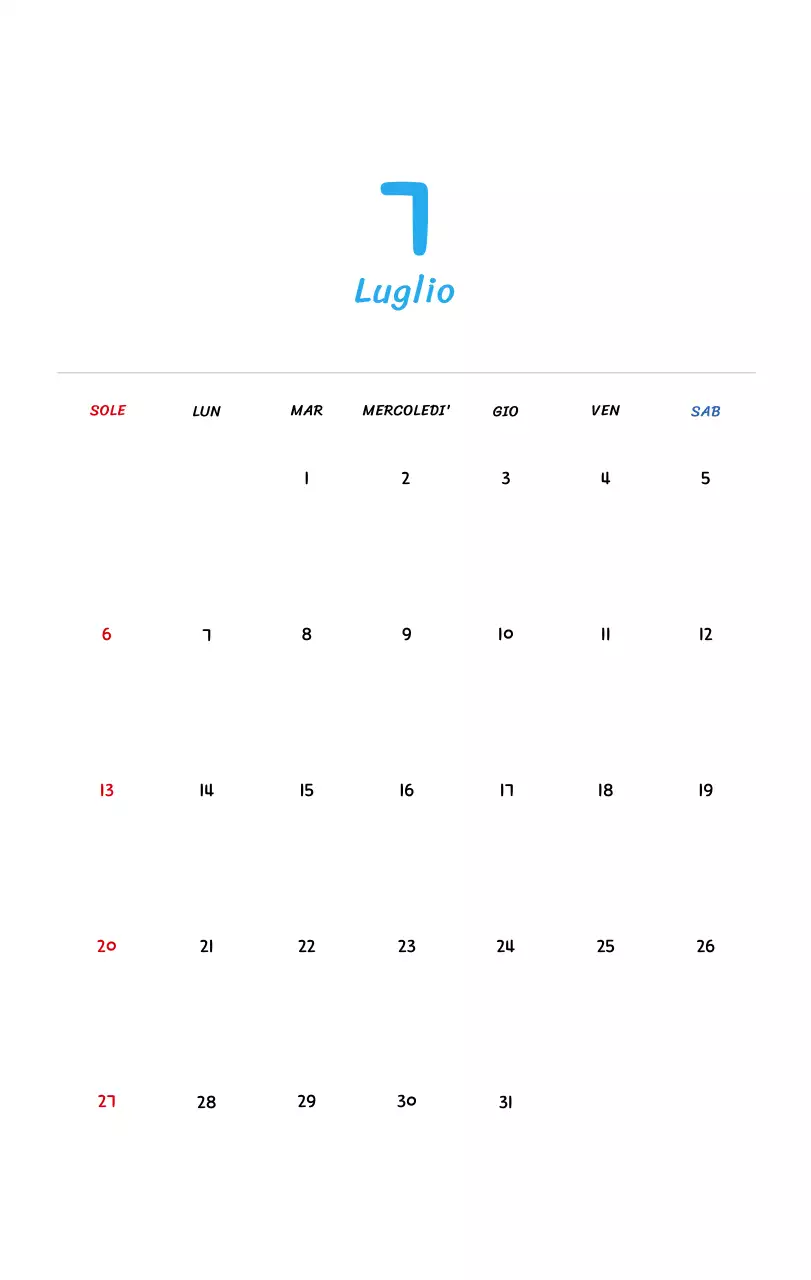 7
Luglio

| SOLE | LUN | MAR | MERCOLEDI' | GIO | VEN | SAB |
|---|---|---|---|---|---|---|
| | | 1 | 2 | 3 | 4 | 5 |
| 6 | 7 | 8 | 9 | 10 | 11 | 12 |
| 13 | 14 | 15 | 16 | 17 | 18 | 19 |
| 20 | 21 | 22 | 23 | 24 | 25 | 26 |
| 27 | 28 | 29 | 30 | 31 | | |